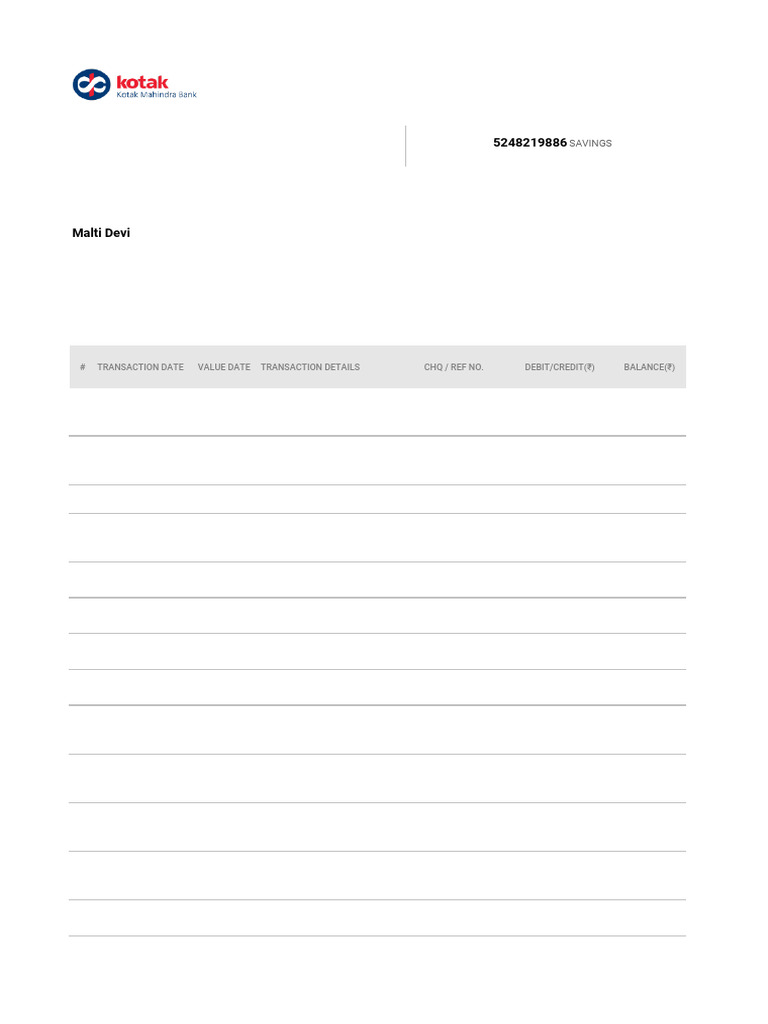 kotak
Kotak Mahindra Bank

5248219886 SAVINGS

Malti Devi

| # | TRANSACTION DATE | VALUE DATE | TRANSACTION DETAILS | CHQ / REF NO. | DEBIT/CREDIT(₹) | BALANCE(₹) |
|---|---|---|---|---|---|---|